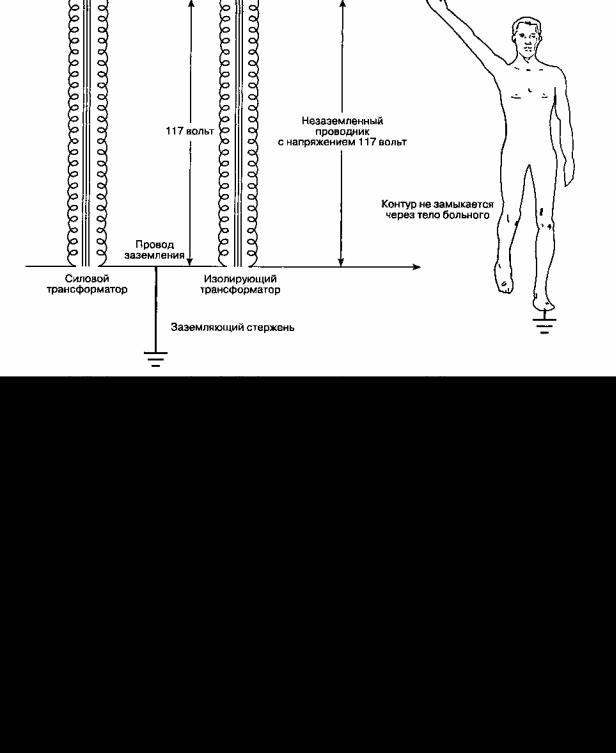 117 вольт

Незаземленный проводник с напряжением 117 вольт

Контур не замыкается через тело больного

Провод заземления

Силовой трансформатор

Изолирующий трансформатор

Заземляющий стержень